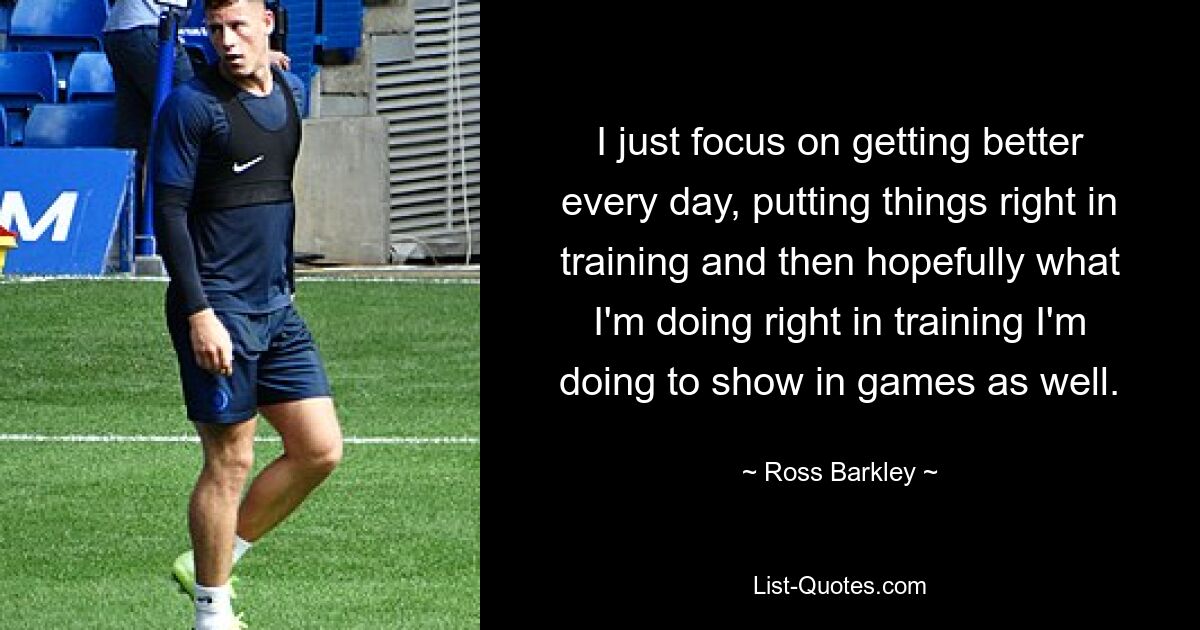 M

I just focus on getting better every day, putting things right in training and then hopefully what I'm doing right in training I'm doing to show in games as well.

~ Ross Barkley ~

List-Quotes.com